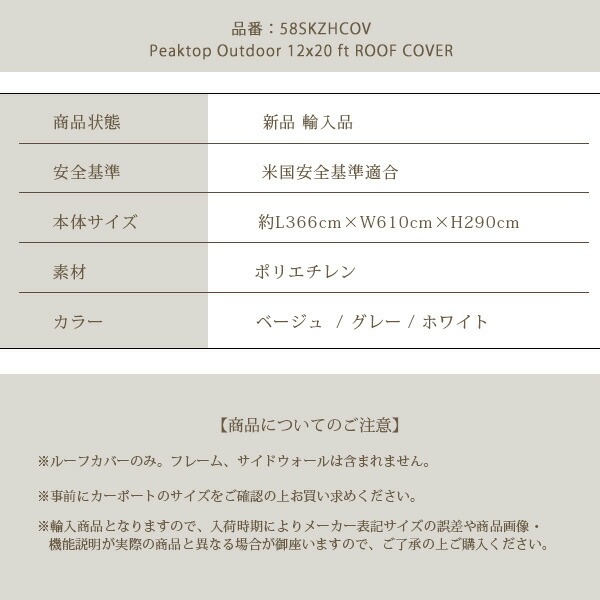 品番：58SKZHCOV
Peaktop Outdoor 12x20 ft ROOF COVER

| 商品状態 | 新品 輸入品 |
|---|---|
| 安全基準 | 米国安全基準適合 |
| 本体サイズ | 約L366cm×W610cm×H290cm |
| 素材 | ポリエチレン |
| カラー | ベージュ / グレー / ホワイト |

【商品についてのご注意】

※ルーフカバーのみ。フレーム、サイドウォールは含まれません。

※事前にカーポートのサイズをご確認の上お買い求めください。

※輸入商品となりますので、入荷時期によりメーカー表記サイズの誤差や商品画像・機能説明が実際の商品と異なる場合が御座いますので、ご了承の上ご購入ください。